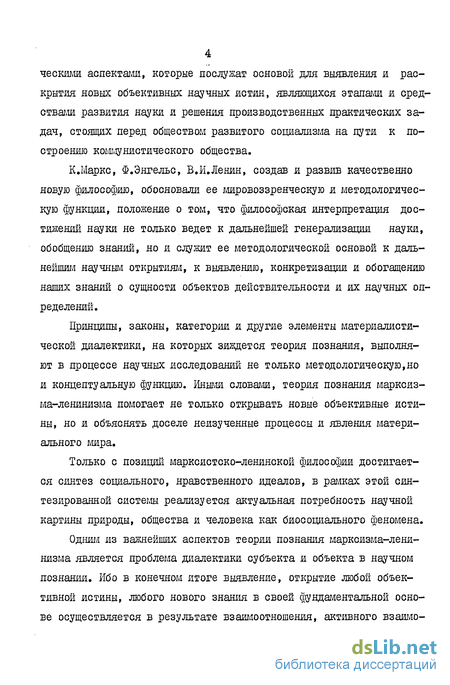 4

ческими аспектами, которые послужат основой для выявления и раскрытия новых объективных научных истин, являющихся этапами и средствами развития науки и решения производственных практических задач, стоящих перед обществом развитого социализма на пути к построению коммунистического общества.

К.Маркс, Ф.Энгельс, В.И.Ленин, создав и развив качественно новую философию, обосновали ее мировоззренческую и методологическую функции, положение о том, что философская интерпретация достижений науки не только ведет к дальнейшей генерализации науки, обобщению знаний, но и служит ее методологической основой к дальнейшим научным открытиям, к выявлению, конкретизации и обогащению наших знаний о сущности объектов действительности и их научных определений.

Принципы, законы, категории и другие элементы материалистической диалектики, на которых зиждется теория познания, выполняют в процессе научных исследований не только методологическую,но и концептуальную функцию. Иными словами, теория познания марксизма-ленинизма помогает не только открывать новые объективные истины, но и объяснять доселе неизученные процессы и явления материального мира.

Только с позиций марксистско-ленинской философии достигается синтез социального, нравственного идеалов, в рамках этой синтезированной системы реализуется актуальная потребность научной картины природы, общества и человека как биосоциального феномена.

Одним из важнейших аспектов теории познания марксизма-ленинизма является проблема диалектики субъекта и объекта в научном познании. Ибо в конечном итоге выявление, открытие любой объективной истины, любого нового знания в своей фундаментальной основе осуществляется в результате взаимоотношения, активного взаимо-

dsLib.net
библиотека диссертаций